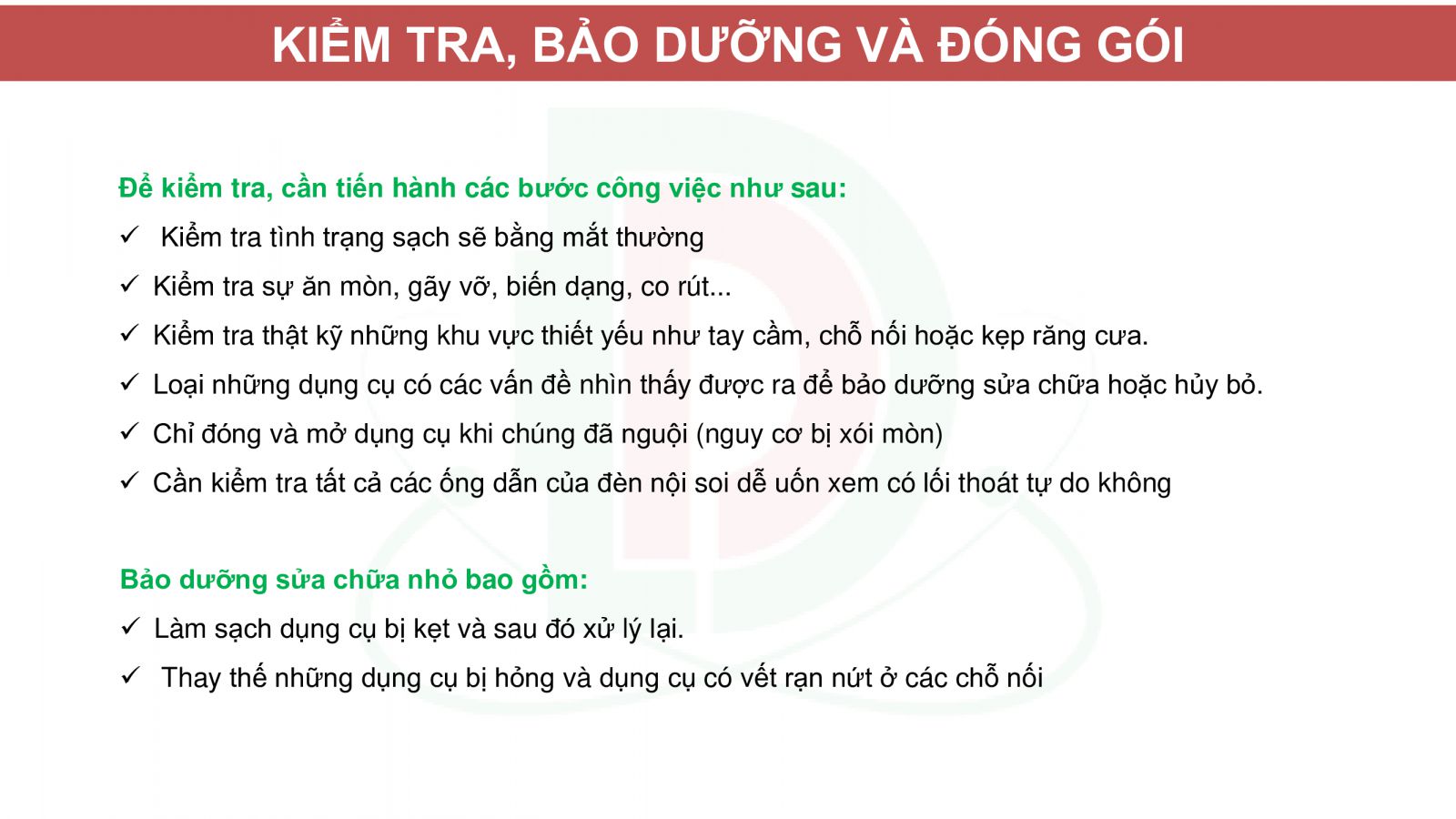 KIỂM TRA, BẢO DƯỠNG VÀ ĐÓNG GÓI

Để kiểm tra, cần tiến hành các bước công việc như sau:

✓ Kiểm tra tình trạng sạch sẽ bằng mắt thường
✓ Kiểm tra sự ăn mòn, gãy vỡ, biến dạng, co rút...
✓ Kiểm tra thật kỹ những khu vực thiết yếu như tay cầm, chỗ nối hoặc kẹp răng cưa.
✓ Loại những dụng cụ có các vấn đề nhìn thấy được ra để bảo dưỡng sửa chữa hoặc hủy bỏ.
✓ Chỉ đóng và mở dụng cụ khi chúng đã nguội (nguy cơ bị xói mòn)
✓ Cần kiểm tra tất cả các ống dẫn của đèn nội soi dễ uốn xem có lối thoát tự do không

Bảo dưỡng sửa chữa nhỏ bao gồm:

✓ Làm sạch dụng cụ bị kẹt và sau đó xử lý lại.
✓ Thay thế những dụng cụ bị hỏng và dụng cụ có vết rạn nứt ở các chỗ nối